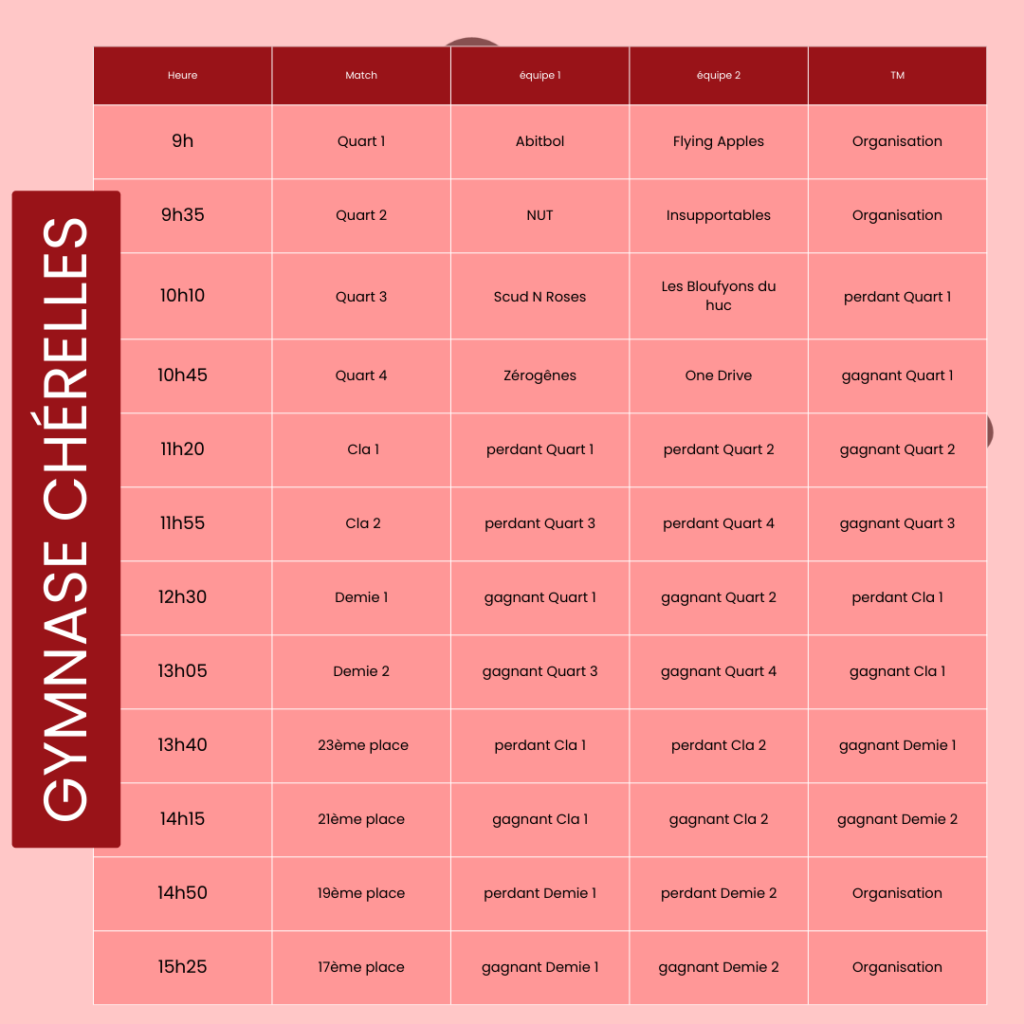 GYMNASE CHÉRELLES

| Heure | Match | équipe 1 | équipe 2 | TM |
|---|---|---|---|---|
| 9h | Quart 1 | Abitbol | Flying Apples | Organisation |
| 9h35 | Quart 2 | NUT | Insupportables | Organisation |
| 10h10 | Quart 3 | Scud N Roses | Les Bloufyons du huc | perdant Quart 1 |
| 10h45 | Quart 4 | Zérogênes | One Drive | gagnant Quart 1 |
| 11h20 | Cla 1 | perdant Quart 1 | perdant Quart 2 | gagnant Quart 2 |
| 11h55 | Cla 2 | perdant Quart 3 | perdant Quart 4 | gagnant Quart 3 |
| 12h30 | Demie 1 | gagnant Quart 1 | gagnant Quart 2 | perdant Cla 1 |
| 13h05 | Demie 2 | gagnant Quart 3 | gagnant Quart 4 | gagnant Cla 1 |
| 13h40 | 23ème place | perdant Cla 1 | perdant Cla 2 | gagnant Demie 1 |
| 14h15 | 21ème place | gagnant Cla 1 | gagnant Cla 2 | gagnant Demie 2 |
| 14h50 | 19ème place | perdant Demie 1 | perdant Demie 2 | Organisation |
| 15h25 | 17ème place | gagnant Demie 1 | gagnant Demie 2 | Organisation |